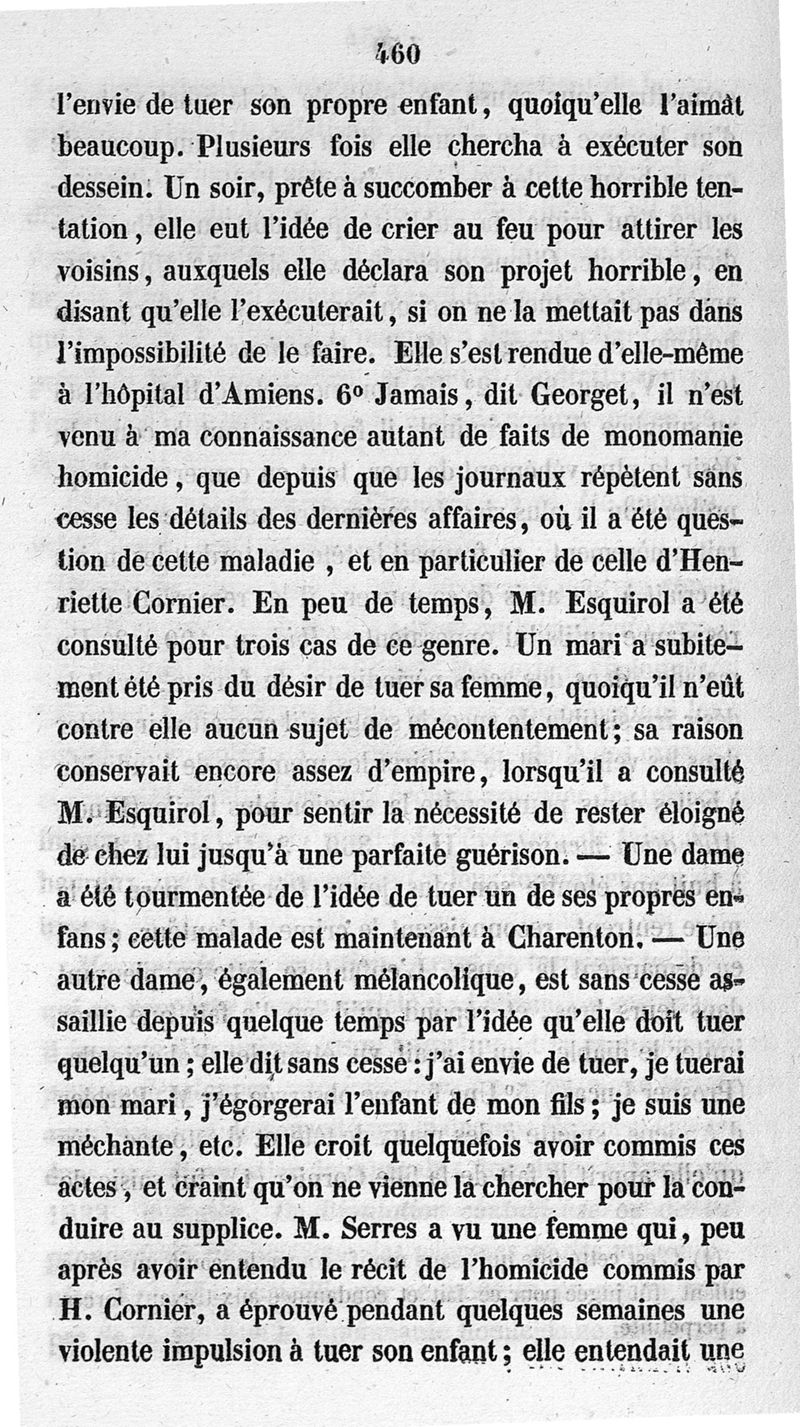 460

l'envie de tuer son propre enfant, quoiqu'elle l'aimât beaucoup. Plusieurs fois elle chercha à exécuter son dessein. Un soir, prête à succomber à cette horrible tentation, elle eut l'idée de crier au feu pour attirer les voisins, auxquels elle déclara son projet horrible, en disant qu'elle l'exécuterait, si on ne la mettait pas dans l'impossibilité de le faire. Elle s'est rendue d'elle-même à l'hôpital d'Amiens. 6° Jamais, dit Georget, il n'est venu à ma connaissance autant de faits de monomanie homicide, que depuis que les journaux répètent sans cesse les détails des dernières affaires, où il a été question de cette maladie, et en particulier de celle d'Henriette Cornier. En peu de temps, M. Esquirol a été consulté pour trois cas de ce genre. Un mari a subitement été pris du désir de tuer sa femme, quoiqu'il n'eût contre elle aucun sujet de mécontentement; sa raison conservait encore assez d'empire, lorsqu'il a consulté M. Esquirol, pour sentir la nécessité de rester éloigné de chez lui jusqu'à une parfaite guérison. — Une dame a été tourmentée de l'idée de tuer un de ses propres enfans; cette malade est maintenant à Charenton. — Une autre dame, également mélancolique, est sans cesse assaillie depuis quelque temps par l'idée qu'elle doit tuer quelqu'un; elle dit sans cesse: j'ai envie de tuer, je tuerai mon mari, j'égorgerai l'enfant de mon fils; je suis une méchante, etc. Elle croit quelquefois avoir commis ces actes, et craint qu'on ne vienne la chercher pour la conduire au supplice. M. Serres a vu une femme qui, peu après avoir entendu le récit de l'homicide commis par H. Cornier, a éprouvé pendant quelques semaines une violente impulsion à tuer son enfant; elle entendait une